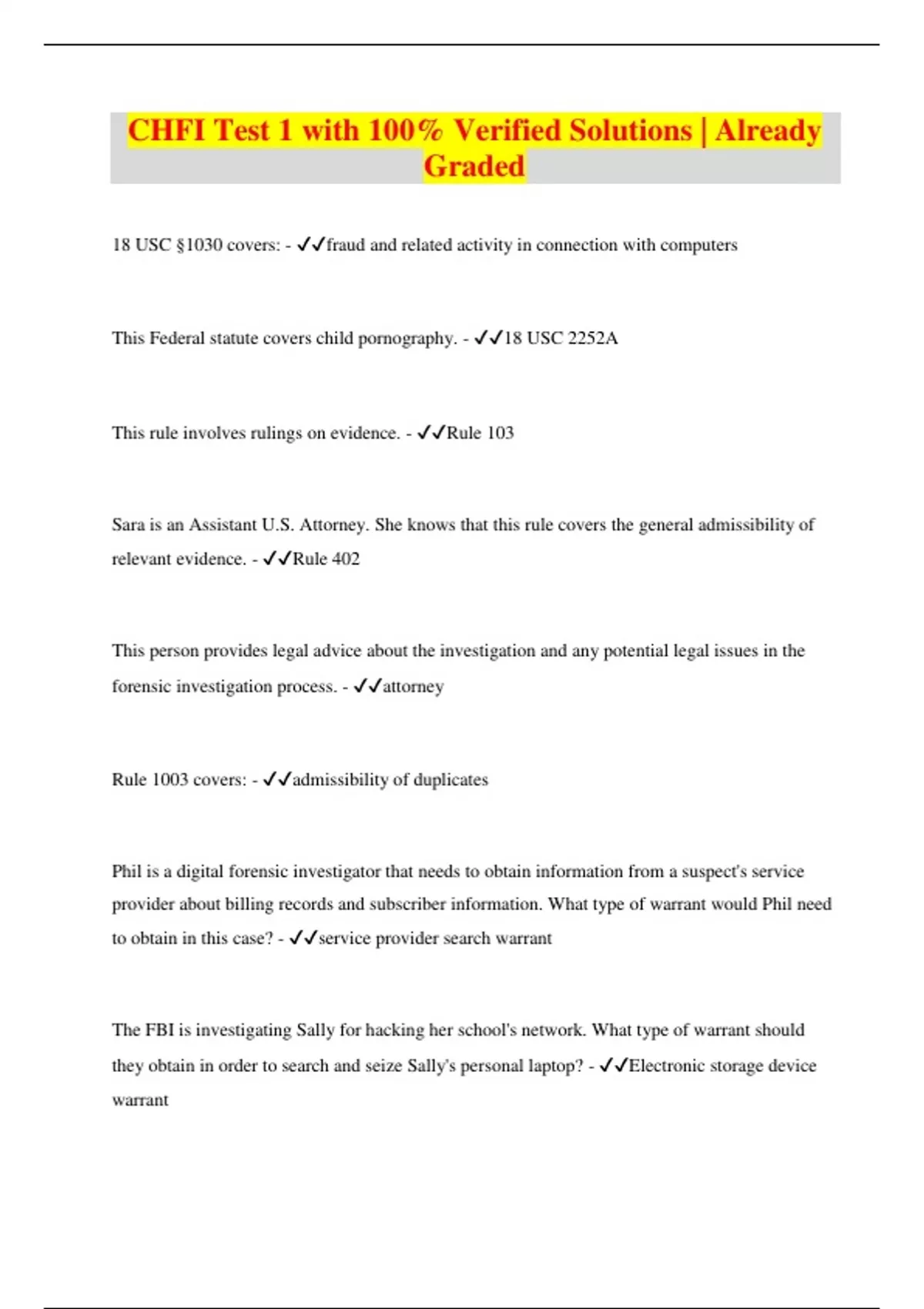 CHFI Test 1 with 100% Verified Solutions | Already Graded

18 USC §1030 covers: - ✓✓fraud and related activity in connection with computers

This Federal statute covers child pornography. - ✓✓18 USC 2252A

This rule involves rulings on evidence. - ✓✓Rule 103

Sara is an Assistant U.S. Attorney. She knows that this rule covers the general admissibility of relevant evidence. - ✓✓Rule 402

This person provides legal advice about the investigation and any potential legal issues in the forensic investigation process. - ✓✓attorney

Rule 1003 covers: - ✓✓admissibility of duplicates

Phil is a digital forensic investigator that needs to obtain information from a suspect's service provider about billing records and subscriber information. What type of warrant would Phil need to obtain in this case? - ✓✓service provider search warrant

The FBI is investigating Sally for hacking her school's network. What type of warrant should they obtain in order to search and seize Sally's personal laptop? - ✓✓Electronic storage device warrant